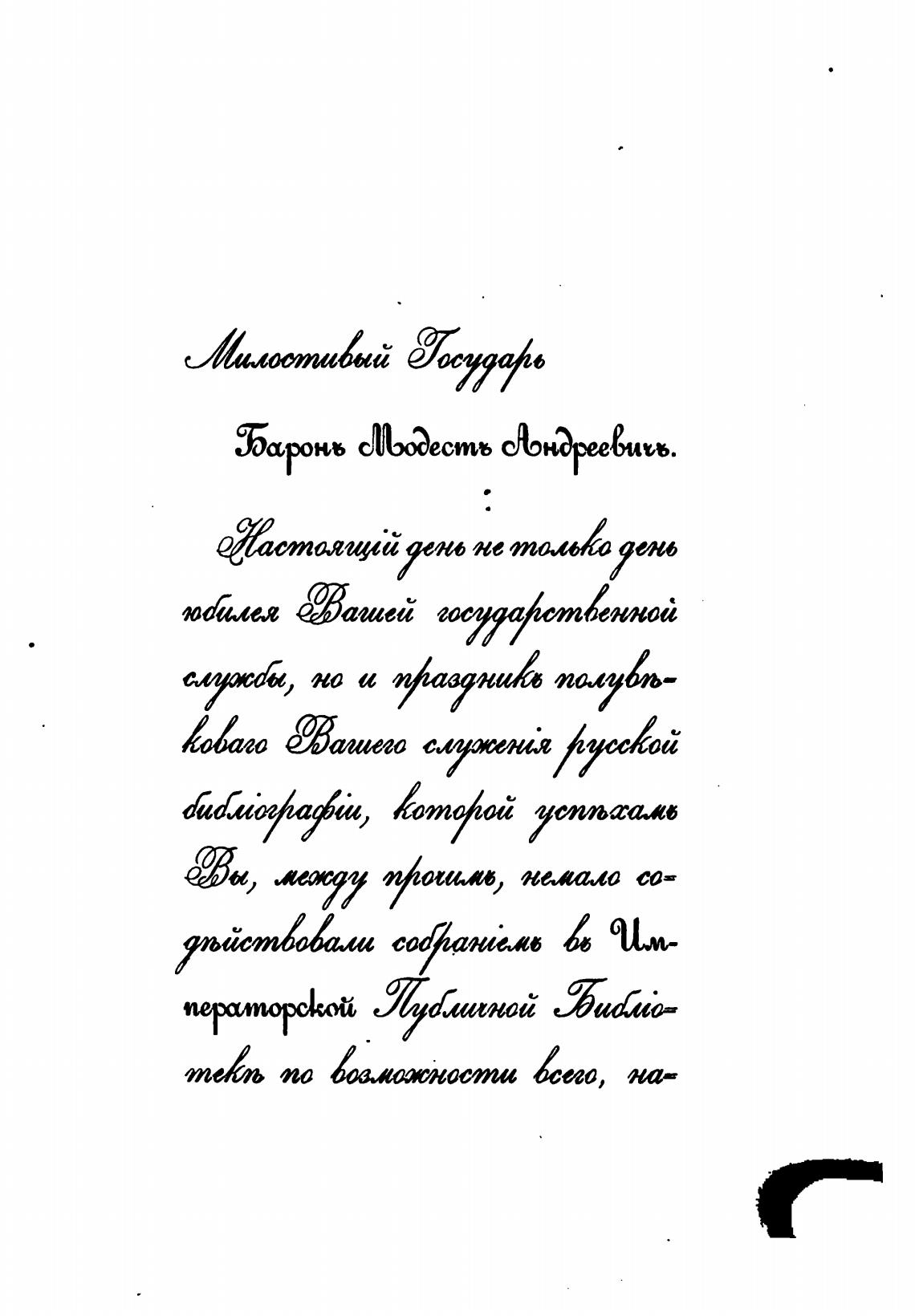 Милостивый Государь

Баронъ Модестъ Андреевичъ.

Настоящій день не только день юбилея Вашей государственной службы, но и праздникъ полувѣковаго Вашего служенія русской библіографіи, которой успѣхамъ Вы, между прочимъ, немало содѣйствовали собраніемъ въ Императорской Публичной Библіотекѣ по возможности всего, на-